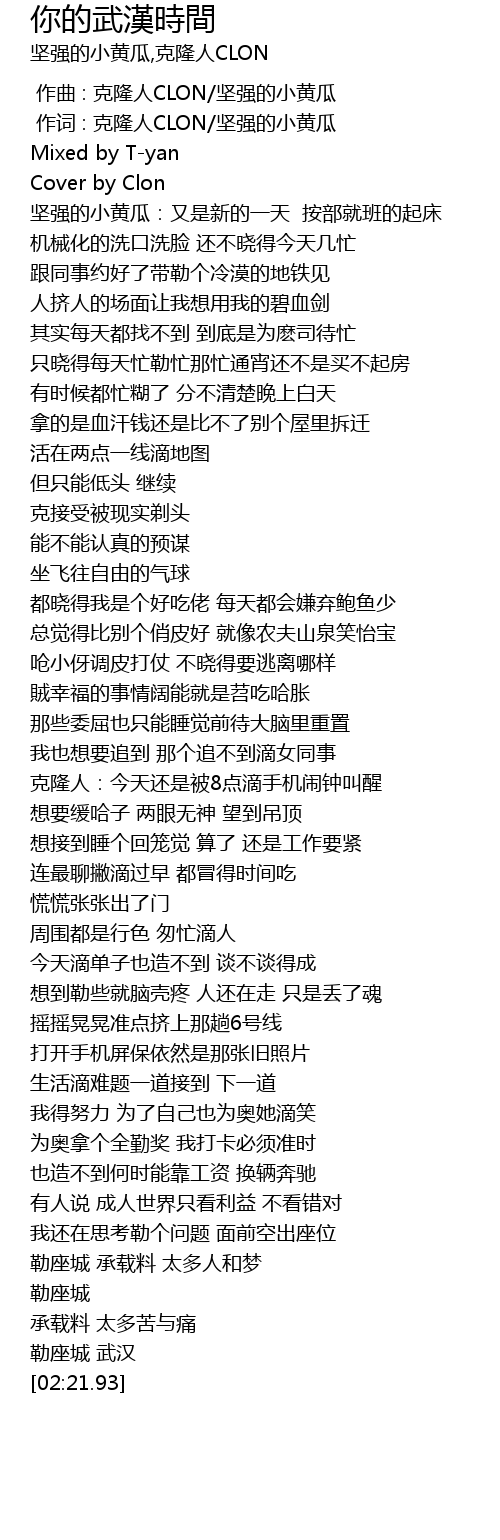 你的武漢時間
坚强的小黄瓜,克隆人CLON

作曲 : 克隆人CLON/坚强的小黄瓜
作词 : 克隆人CLON/坚强的小黄瓜
Mixed by T-yan
Cover by Clon
坚强的小黄瓜：又是新的一天 按部就班的起床
机械化的洗口洗脸 还不晓得今天几忙
跟同事约好了带勒个冷漠的地铁见
人挤人的场面让我想用我的碧血剑
其实每天都找不到 到底是为麽司待忙
只晓得每天忙勒忙那忙通宵还不是买不起房
有时候都忙糊了 分不清楚晚上白天
拿的是血汗钱还是比不了别个屋里拆迁
活在两点一线滴地图
但只能低头 继续
克接受被现实剃头
能不能认真的预谋
坐飞往自由的气球
都晓得我是个好吃佬 每天都会嫌弃鲍鱼少
总觉得比别个俏皮好 就像农夫山泉笑怡宝
呛小伢调皮打仗 不晓得要逃离哪样
賊幸福的事情阔能就是苕吃哈胀
那些委屈也只能睡觉前待大脑里重置
我也想要追到 那个追不到滴女同事
克隆人：今天还是被8点滴手机闹钟叫醒
想要缓哈子 两眼无神 望到吊顶
想接到睡个回笼觉 算了 还是工作要紧
连最聊撇滴过早 都冒得时间吃
慌慌张张出了门
周围都是行色 匆忙滴人
今天滴单子也造不到 谈不谈得成
想到勒些就脑壳疼 人还在走 只是丢了魂
摇摇晃晃准点挤上那趟6号线
打开手机屏保依然是那张旧照片
生活滴难题一道接到 下一道
我得努力 为了自己也为奥她滴笑
为奥拿个全勤奖 我打卡必须准时
也造不到何时能靠工资 换辆奔驰
有人说 成人世界只看利益 不看错对
我还在思考勒个问题 面前空出座位
勒座城 承载料 太多人和梦
勒座城
承载料 太多苦与痛
勒座城 武汉
[02:21.93]